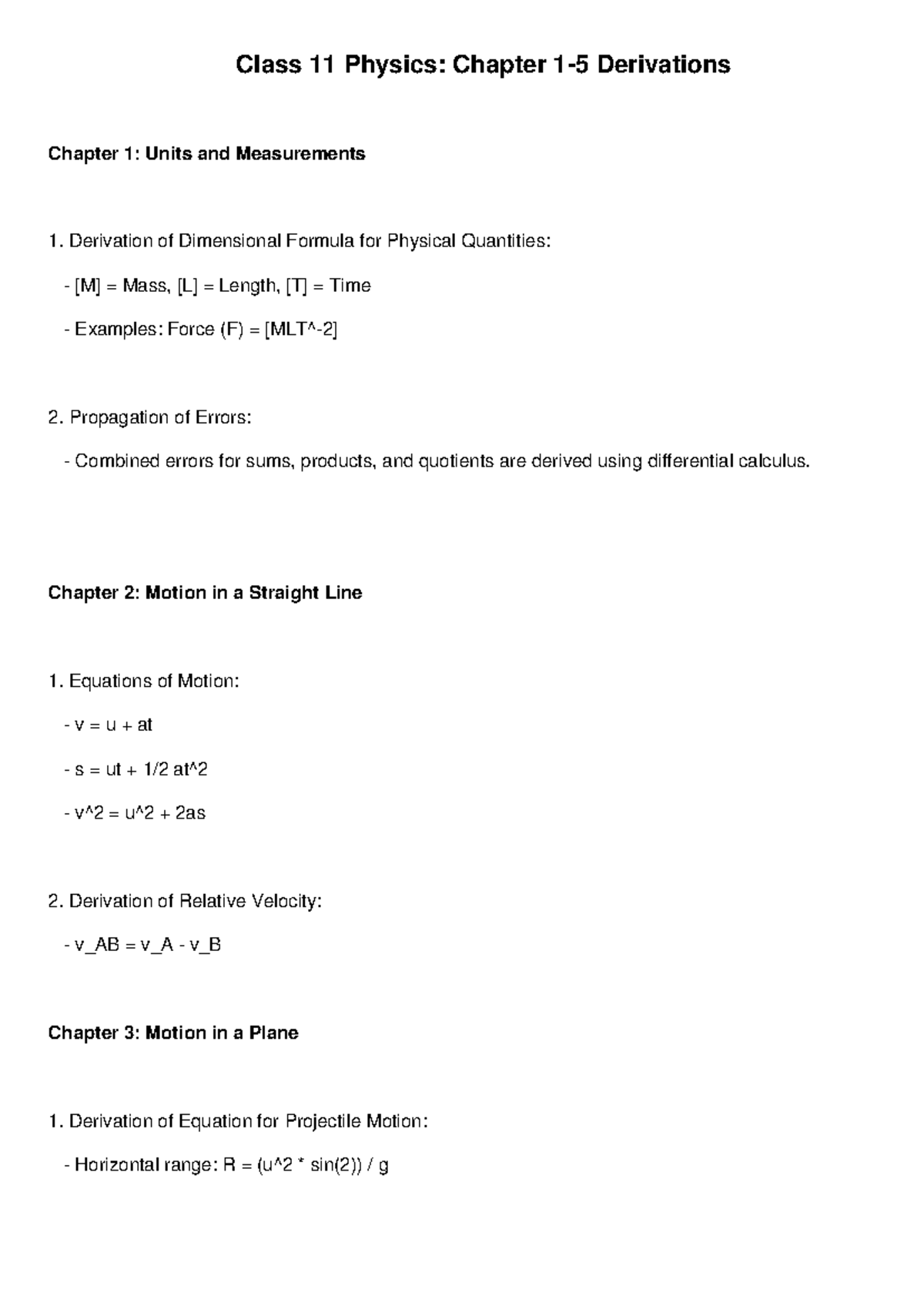 Class 11 Physics: Chapter 1-5 Derivations

Chapter 1: Units and Measurements

1. Derivation of Dimensional Formula for Physical Quantities:

- [M] = Mass, [L] = Length, [T] = Time

- Examples: Force (F) = [MLT^-2]

2. Propagation of Errors:

- Combined errors for sums, products, and quotients are derived using differential calculus.

Chapter 2: Motion in a Straight Line

1. Equations of Motion:

- v = u + at

- s = ut + 1/2 at^2

- v^2 = u^2 + 2as

2. Derivation of Relative Velocity:

- v_AB = v_A - v_B

Chapter 3: Motion in a Plane

1. Derivation of Equation for Projectile Motion:

- Horizontal range: R = (u^2 * sin(2)) / g